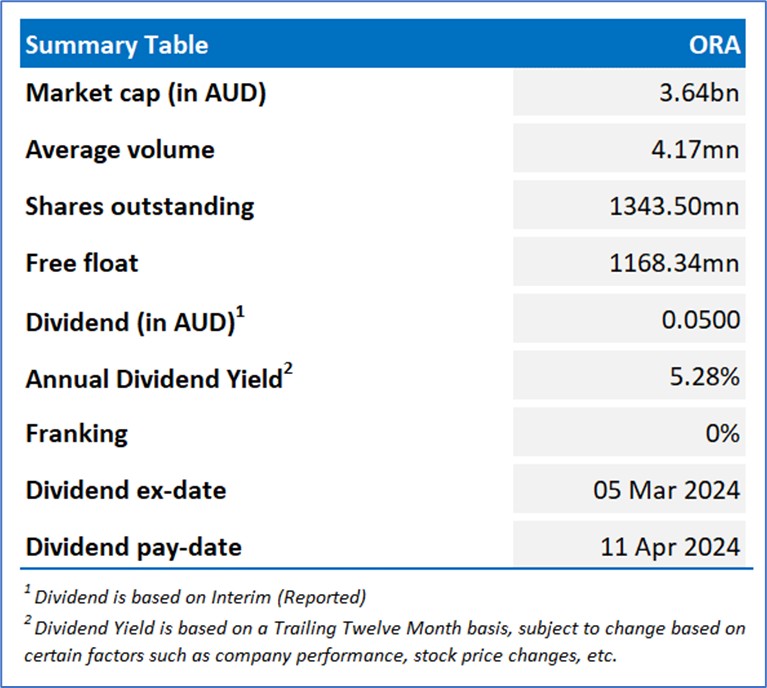 | Summary Table | ORA |
|---|---|
| Market cap (in AUD) | 3.64bn |
| Average volume | 4.17mn |
| Shares outstanding | 1343.50mn |
| Free float | 1168.34mn |
| Dividend (in AUD)$^1$ | 0.0500 |
| Annual Dividend Yield$^2$ | 5.28% |
| Franking | 0% |
| Dividend ex-date | 05 Mar 2024 |
| Dividend pay-date | 11 Apr 2024 |

$^1$ Dividend is based on Interim (Reported)

$^2$ Dividend Yield is based on a Trailing Twelve Month basis, subject to change based on certain factors such as company performance, stock price changes, etc.